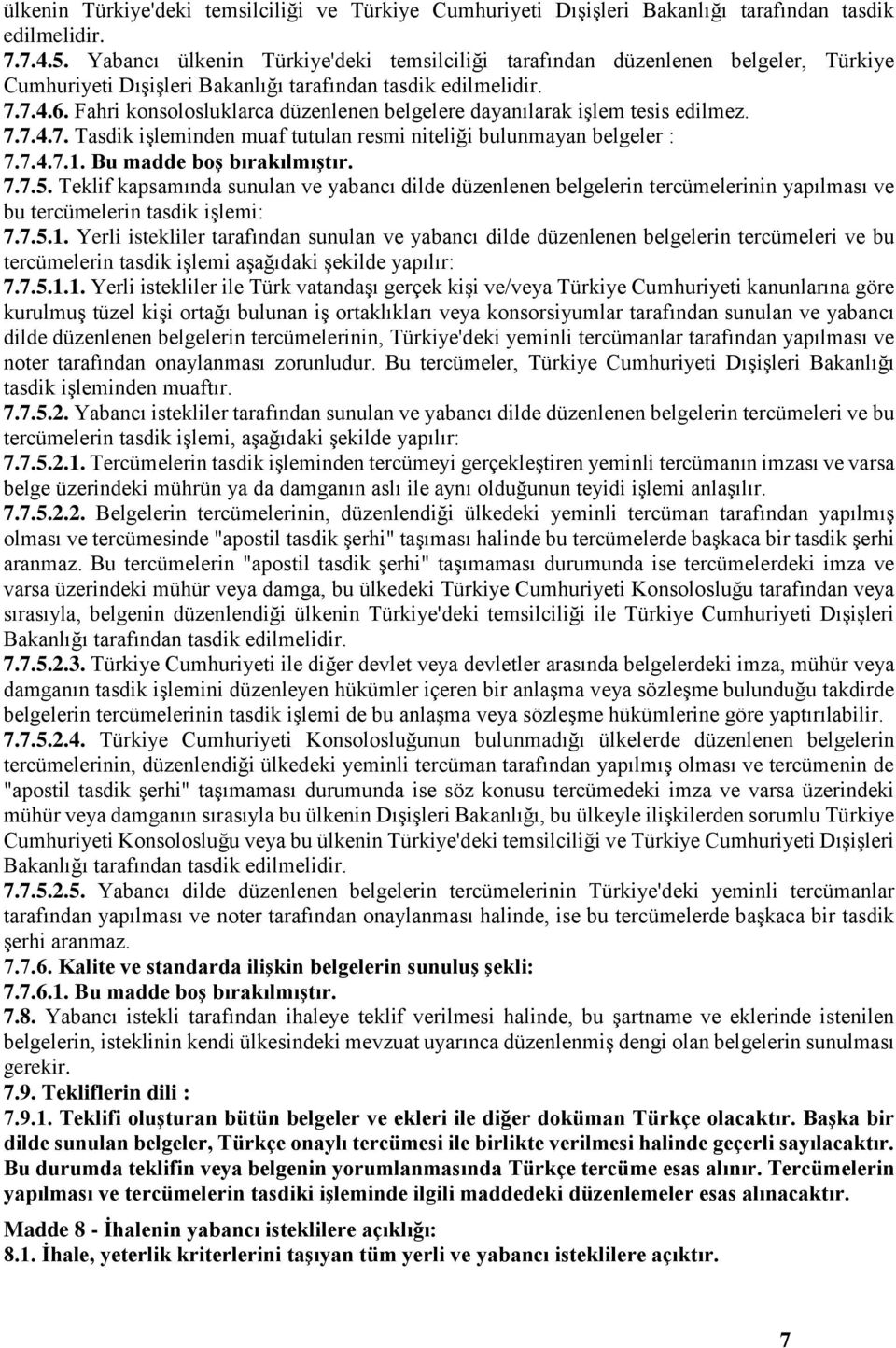 ülkenin Türkiye'deki temsilciliği ve Türkiye Cumhuriyeti Dışişleri Bakanlığı tarafından tasdik edilmelidir.
7.7.4.5. Yabancı ülkenin Türkiye'deki temsilciliği tarafından düzenlenen belgeler, Türkiye Cumhuriyeti Dışişleri Bakanlığı tarafından tasdik edilmelidir.
7.7.4.6. Fahri konsolosluklarca düzenlenen belgelere dayanılarak işlem tesis edilmez.
7.7.4.7. Tasdik işleminden muaf tutulan resmi niteliği bulunmayan belgeler :
7.7.4.7.1. Bu madde boş bırakılmıştır.
7.7.5. Teklif kapsamında sunulan ve yabancı dilde düzenlenen belgelerin tercümelerinin yapılması ve bu tercümelerin tasdik işlemi:
7.7.5.1. Yerli istekliler tarafından sunulan ve yabancı dilde düzenlenen belgelerin tercümeleri ve bu tercümelerin tasdik işlemi aşağıdaki şekilde yapılır:
7.7.5.1.1. Yerli istekliler ile Türk vatandaşı gerçek kişi ve/veya Türkiye Cumhuriyeti kanunlarına göre kurulmuş tüzel kişi ortağı bulunan iş ortaklıkları veya konsorsiyumlar tarafından sunulan ve yabancı dilde düzenlenen belgelerin tercümelerinin, Türkiye'deki yeminli tercümanlar tarafından yapılması ve noter tarafından onaylanması zorunludur. Bu tercümeler, Türkiye Cumhuriyeti Dışişleri Bakanlığı tasdik işleminden muaftır.
7.7.5.2. Yabancı istekliler tarafından sunulan ve yabancı dilde düzenlenen belgelerin tercümeleri ve bu tercümelerin tasdik işlemi, aşağıdaki şekilde yapılır:
7.7.5.2.1. Tercümelerin tasdik işleminden tercümeyi gerçekleştiren yeminli tercümanın imzası ve varsa belge üzerindeki mührün ya da damganın aslı ile aynı olduğunun teyidi işlemi anlaşılır.
7.7.5.2.2. Belgelerin tercümelerinin, düzenlendiği ülkedeki yeminli tercüman tarafından yapılmış olması ve tercümesinde "apostil tasdik şerhi" taşıması halinde bu tercümelerde başkaca bir tasdik şerhi aranmaz. Bu tercümelerin "apostil tasdik şerhi" taşımaması durumunda ise tercümelerdeki imza ve varsa üzerindeki mühür veya damga, bu ülkedeki Türkiye Cumhuriyeti Konsolosluğu tarafından veya sırasıyla, belgenin düzenlendiği ülkenin Türkiye'deki temsilciliği ile Türkiye Cumhuriyeti Dışişleri Bakanlığı tarafından tasdik edilmelidir.
7.7.5.2.3. Türkiye Cumhuriyeti ile diğer devlet veya devletler arasında belgelerdeki imza, mühür veya damganın tasdik işlemini düzenleyen hükümler içeren bir anlaşma veya sözleşme bulunduğu takdirde belgelerin tercümelerinin tasdik işlemi de bu anlaşma veya sözleşme hükümlerine göre yaptırılabilir.
7.7.5.2.4. Türkiye Cumhuriyeti Konsolosluğunun bulunmadığı ülkelerde düzenlenen belgelerin tercümelerinin, düzenlendiği ülkedeki yeminli tercüman tarafından yapılmış olması ve tercümenin de "apostil tasdik şerhi" taşımaması durumunda ise söz konusu tercümedeki imza ve varsa üzerindeki mühür veya damganın sırasıyla bu ülkenin Dışişleri Bakanlığı, bu ülkeyle ilişkilerden sorumlu Türkiye Cumhuriyeti Konsolosluğu veya bu ülkenin Türkiye'deki temsilciliği ve Türkiye Cumhuriyeti Dışişleri Bakanlığı tarafından tasdik edilmelidir.
7.7.5.2.5. Yabancı dilde düzenlenen belgelerin tercümelerinin Türkiye'deki yeminli tercümanlar tarafından yapılması ve noter tarafından onaylanması halinde, ise bu tercümelerde başkaca bir tasdik şerhi aranmaz.
7.7.6. Kalite ve standarda ilişkin belgelerin sunuluş şekli:
7.7.6.1. Bu madde boş bırakılmıştır.
7.8. Yabancı istekli tarafından ihaleye teklif verilmesi halinde, bu şartname ve eklerinde istenilen belgelerin, isteklinin kendi ülkesindeki mevzuat uyarınca düzenlenmiş dengi olan belgelerin sunulması gerekir.
7.9. Tekliflerin dili :
7.9.1. Teklifi oluşturan bütün belgeler ve ekleri ile diğer doküman Türkçe olacaktır. Başka bir dilde sunulan belgeler, Türkçe onaylı tercümesi ile birlikte verilmesi halinde geçerli sayılacaktır. Bu durumda teklifin veya belgenin yorumlanmasında Türkçe tercüme esas alınır. Tercümelerin yapılması ve tercümelerin tasdik işleminde ilgili maddedeki düzenlemeler esas alınacaktır.

Madde 8 - İhalenin yabancı isteklilere açıklığı:
8.1. İhale, yeterlik kriterlerini taşıyan tüm yerli ve yabancı isteklilere açıktır.

7